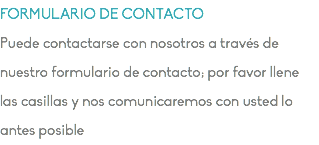 FORMULARIO DE CONTACTO

Puede contactarse con nosotros a través de nuestro formulario de contacto; por favor llene las casillas y nos comunicaremos con usted lo antes posible